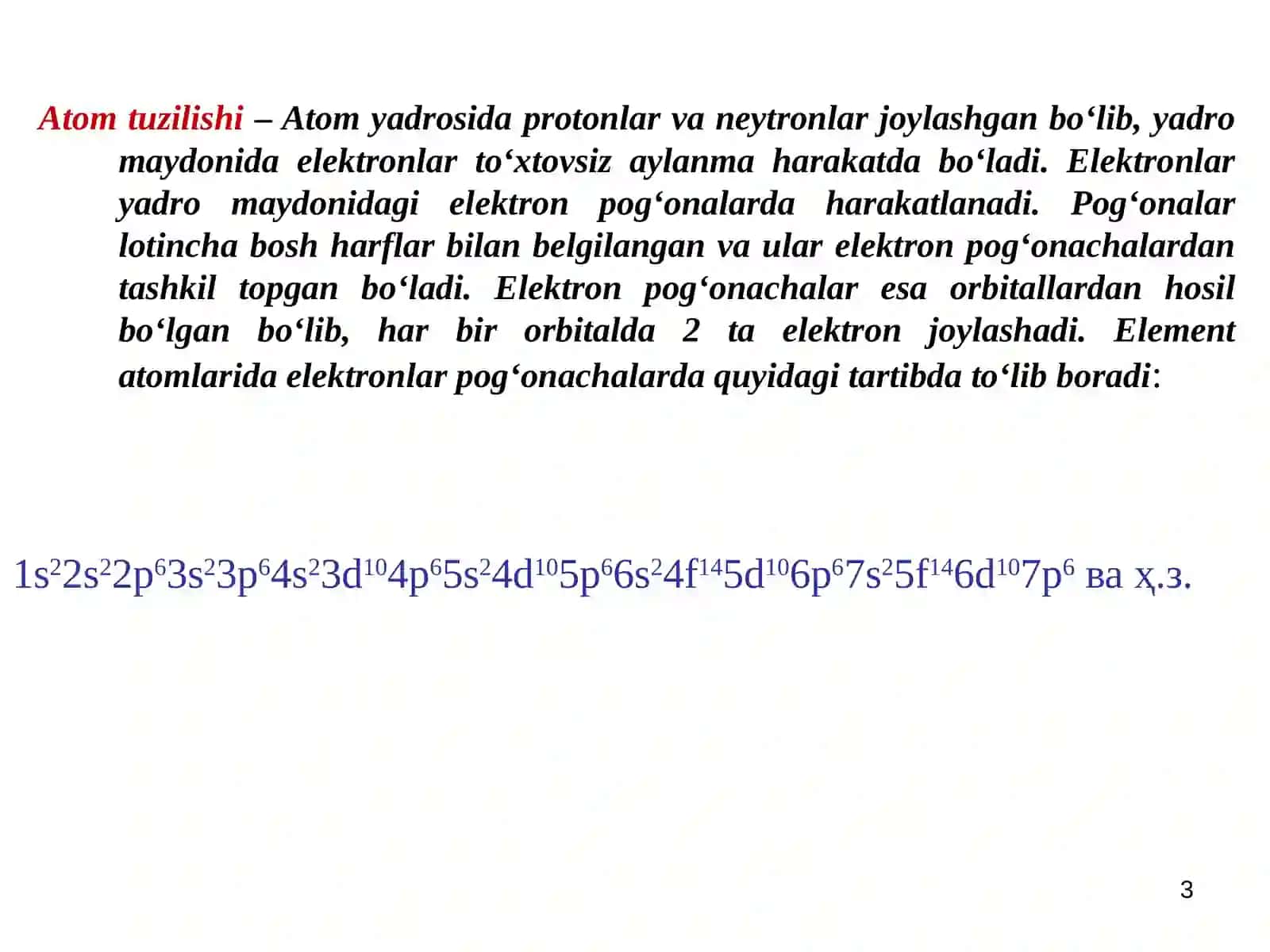 Atom tuzilishi – Atom yadrosida protonlar va neytronlar joylashgan bo‘lib, yadro maydonida elektronlar to‘xtovsiz aylanma harakatda bo‘ladi. Elektronlar yadro maydonidagi elektron pog‘onalarda harakatlanadi. Pog‘onalar lotincha bosh harflar bilan belgilangan va ular elektron pog‘onachalardan tashkil topgan bo‘ladi. Elektron pog‘onachalar esa orbitallardan hosil bo‘lgan bo‘lib, har bir orbitalda 2 ta elektron joylashadi. Element atomlarida elektronlar pog‘onachalarda quyidagi tartibda to‘lib boradi:

$1s^22s^22p^63s^23p^64s^23d^{10}4p^65s^24d^{10}5p^66s^24f^{14}5d^{10}6p^67s^25f^{14}6d^{10}7p^6$ ва ҳ.з.

3